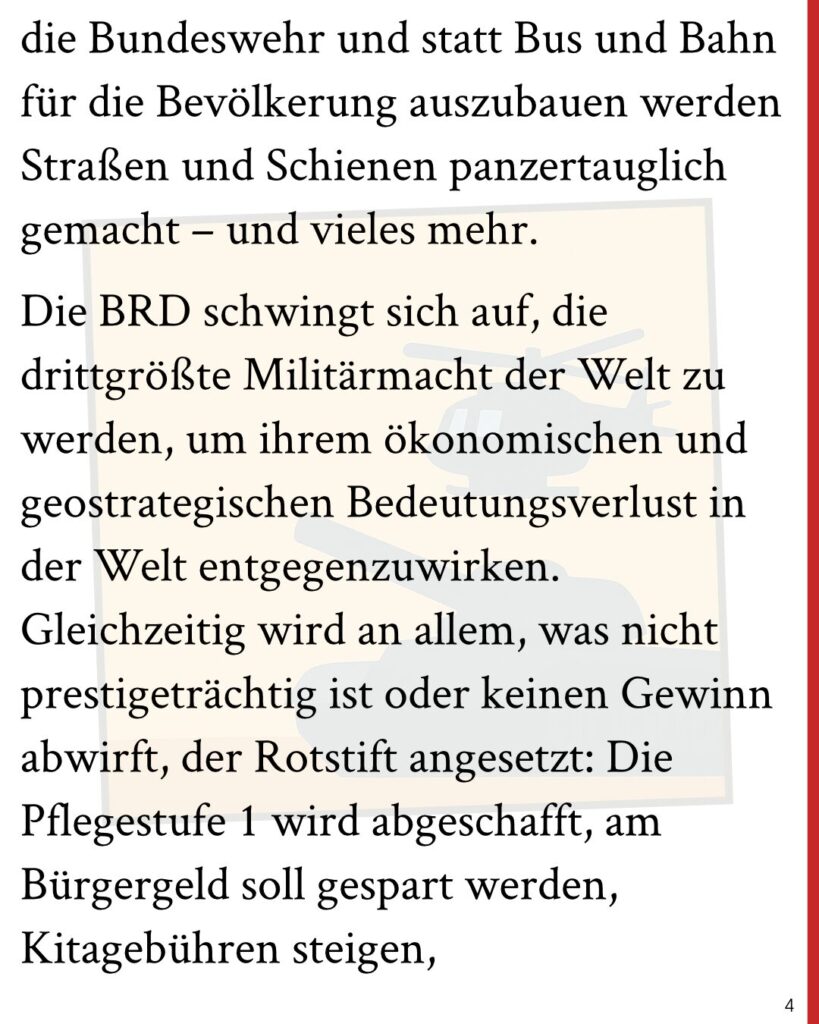 die Bundeswehr und statt Bus und Bahn für die Bevölkerung auszubauen werden Straßen und Schienen panzertauglich gemacht – und vieles mehr.

Die BRD schwingt sich auf, die drittgrößte Militärmacht der Welt zu werden, um ihrem ökonomischen und geostrategischen Bedeutungsverlust in der Welt entgegenzuwirken. Gleichzeitig wird an allem, was nicht prestigeträchtig ist oder keinen Gewinn abwirft, der Rotstift angesetzt: Die Pflegestufe 1 wird abgeschafft, am Bürgergeld soll gespart werden, Kitagebühren steigen,

4